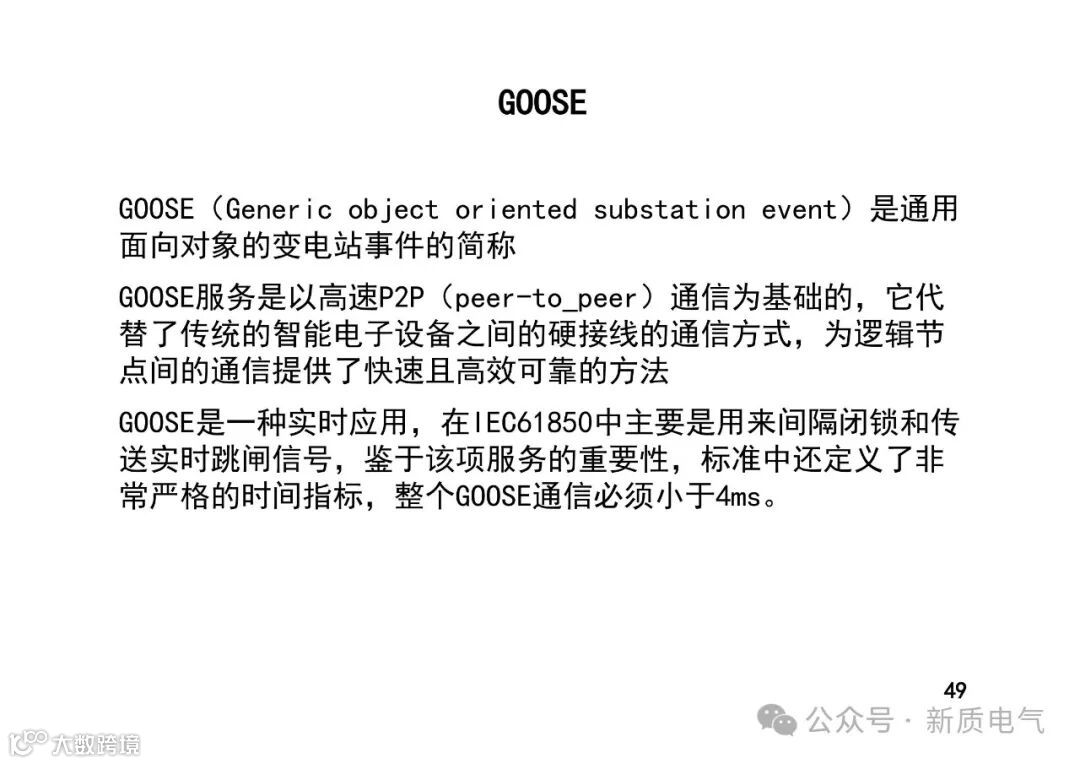 GOOSE

GOOSE（Generic object oriented substation event）是通用面向对象的变电站事件的简称

GOOSE服务是以高速P2P（peer-to_peer）通信为基础的，它代替了传统的智能电子设备之间的硬接线的通信方式，为逻辑节点间的通信提供了快速且高效可靠的方法

GOOSE是一种实时应用，在IEC61850中主要是用来间隔闭锁和传送实时跳闸信号，鉴于该项服务的重要性，标准中还定义了非常严格的时间指标，整个GOOSE通信必须小于4ms。

49

公众号 · 新质电气

大数跨境